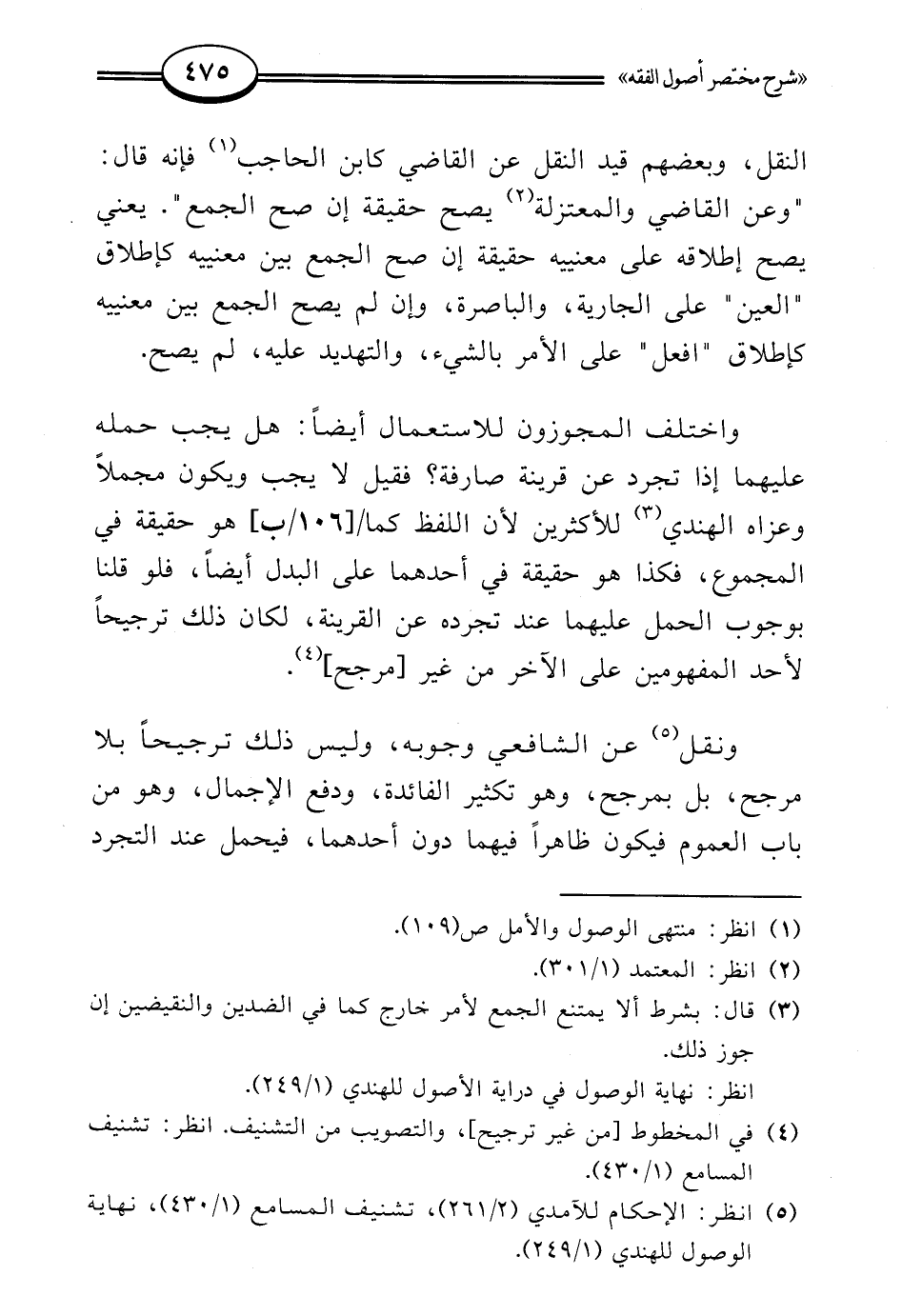 «شرح مختصر أصول الفقه» ٤٧٥

النقل، وبعضهم قيد النقل عن القاضي كابن الحاجب$^{(١)}$ فإنه قال: "وعن القاضي والمعتزلة$^{(٢)}$ يصح حقيقة إن صح الجمع". يعني يصح إطلاقه على معنييه حقيقة إن صح الجمع بين معنييه كإطلاق "العين" على الجارية، والباصرة، وإن لم يصح الجمع بين معنييه كإطلاق "افعل" على الأمر بالشيء، والتهديد عليه، لم يصح.

واختلف المجوزون للاستعمال أيضاً: هل يجب حمله عليهما إذا تجرد عن قرينة صارفة؟ فقيل لا يجب ويكون مجملاً وعزاه الهندي$^{(٣)}$ للأكثرين لأن اللفظ كما/[١٠٦/ب] هو حقيقة في المجموع، فكذا هو حقيقة في أحدهما على البدل أيضاً، فلو قلنا بوجوب الحمل عليهما عند تجرده عن القرينة، لكان ذلك ترجيحاً لأحد المفهومين على الآخر من غير [مرجح]$^{(٤)}$.

ونقل$^{(٥)}$ عن الشافعي وجوبه، وليس ذلك ترجيحاً بلا مرجح، بل بمرجح، وهو تكثير الفائدة، ودفع الإجمال، وهو من باب العموم فيكون ظاهراً فيهما دون أحدهما، فيحمل عند التجرد

(١) انظر: منتهى الوصول والأمل ص(١٠٩).
(٢) انظر: المعتمد (٣٠١/١).
(٣) قال: بشرط ألا يمتنع الجمع لأمر خارج كما في الضدين والنقيضين إن جوز ذلك.
انظر: نهاية الوصول في دراية الأصول للهندي (٢٤٩/١).
(٤) في المخطوط [من غير ترجيح]، والتصويب من التشنيف. انظر: تشنيف المسامع (٤٣٠/١).
(٥) انظر: الإحكام للآمدي (٢٦١/٢)، تشنيف المسامع (٤٣٠/١)، نهاية الوصول للهندي (٢٤٩/١).